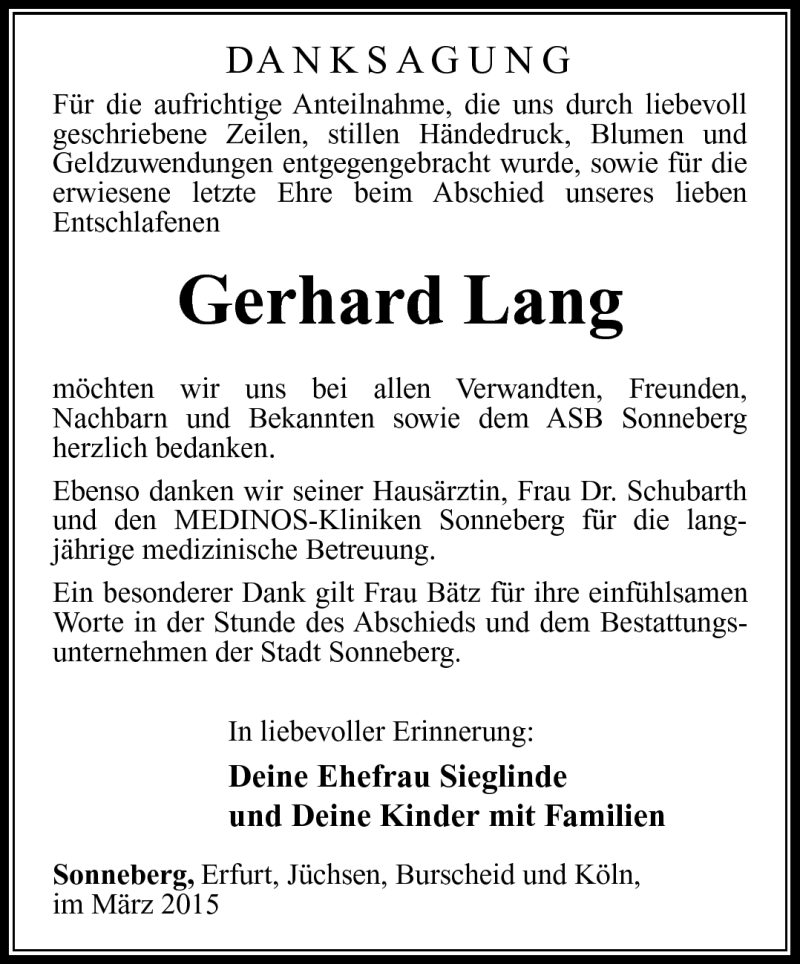 DANKSAGUNG

Für die aufrichtige Anteilnahme, die uns durch liebevoll geschriebene Zeilen, stillen Händedruck, Blumen und Geldzuwendungen entgegengebracht wurde, sowie für die erwiesene letzte Ehre beim Abschied unseres lieben Entschlafenen

Gerhard Lang

möchten wir uns bei allen Verwandten, Freunden, Nachbarn und Bekannten sowie dem ASB Sonneberg herzlich bedanken.

Ebenso danken wir seiner Hausärztin, Frau Dr. Schubarth und den MEDINOS-Kliniken Sonneberg für die langjährige medizinische Betreuung.

Ein besonderer Dank gilt Frau Bätz für ihre einfühlsamen Worte in der Stunde des Abschieds und dem Bestattungsunternehmen der Stadt Sonneberg.

In liebevoller Erinnerung:

Deine Ehefrau Sieglinde
und Deine Kinder mit Familien

Sonneberg, Erfurt, Jüchsen, Burscheid und Köln, im März 2015